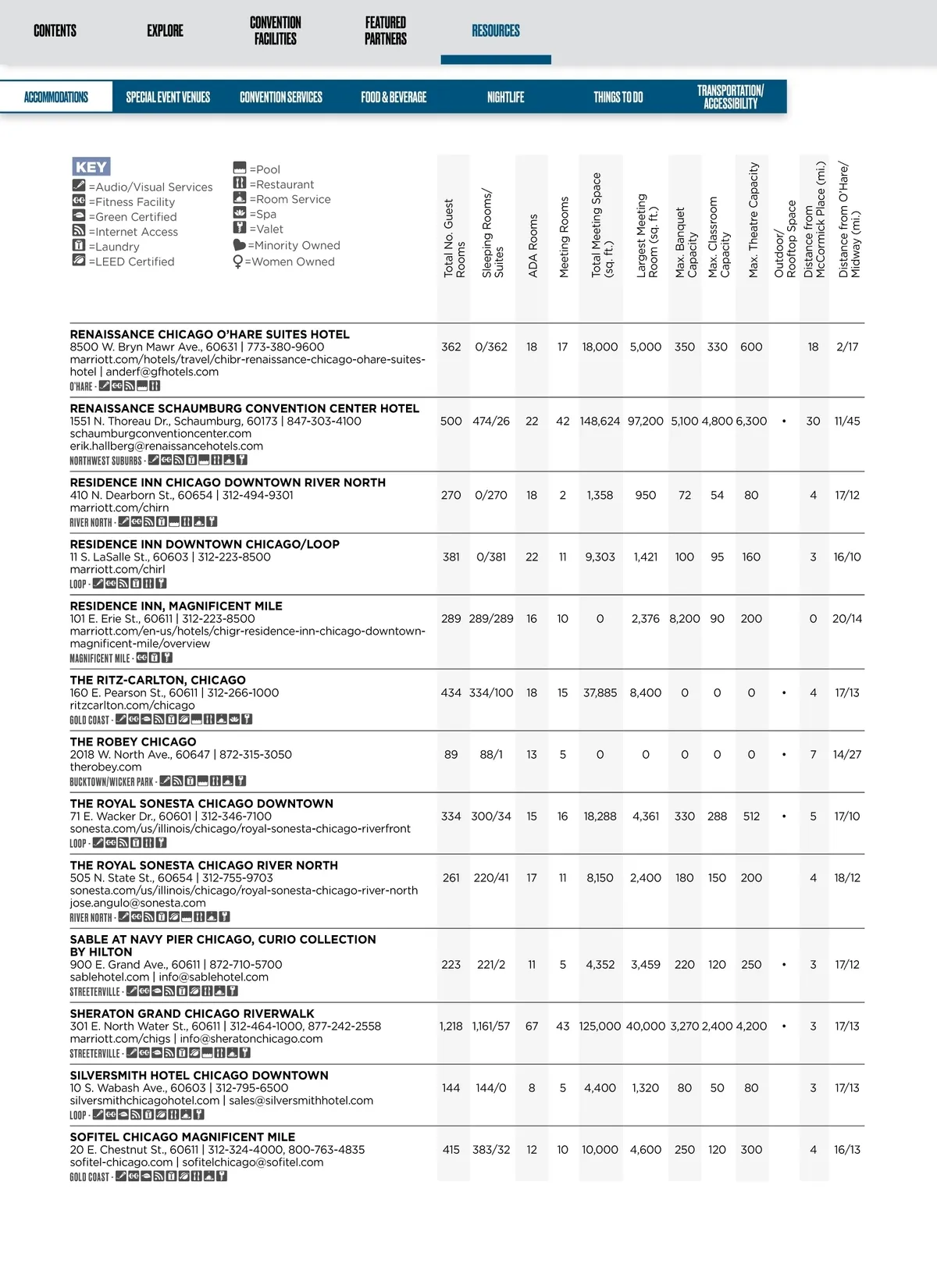 CONTENTS EXPLORE CONVENTION FACILITIES FEATURED PARTNERS RESOURCES

ACCOMMODATIONS SPECIAL EVENT VENUES CONVENTION SERVICES FOOD & BEVERAGE NIGHTLIFE THINGS TO DO TRANSPORTATION/ ACCESSIBILITY

KEY
=Audio/Visual Services
=Fitness Facility
=Green Certified
=Internet Access
=Laundry
=LEED Certified
=Pool
=Restaurant
=Room Service
=Spa
=Valet
=Minority Owned
=Women Owned

| | Total No. Guest Rooms | Sleeping Rooms/ Suites | ADA Rooms | Meeting Rooms | Total Meeting Space (sq. ft.) | Largest Meeting Room (sq. ft.) | Max. Banquet Capacity | Max. Classroom Capacity | Max. Theatre Capacity | Outdoor/ Rooftop Space | Distance from McCormick Place (mi.) | Distance from O'Hare/ Midway (mi.) |
|---|---|---|---|---|---|---|---|---|---|---|---|---|
| RENAISSANCE CHICAGO O'HARE SUITES HOTEL 8500 W. Bryn Mawr Ave., 60631 \| 773-380-9600 marriott.com/hotels/travel/chibr-renaissance-chicago-ohare-suites-hotel \| anderf@gfhotels.com O'HARE - | 362 | 0/362 | 18 | 17 | 18,000 | 5,000 | 350 | 330 | 600 | | 18 | 2/17 |
| RENAISSANCE SCHAUMBURG CONVENTION CENTER HOTEL 1551 N. Thoreau Dr., Schaumburg, 60173 \| 847-303-4100 schaumburgconventioncenter.com erik.hallberg@renaissancehotels.com NORTHWEST SUBURBS - | 500 | 474/26 | 22 | 42 | 148,624 | 97,200 | 5,100 | 4,800 | 6,300 | • | 30 | 11/45 |
| RESIDENCE INN CHICAGO DOWNTOWN RIVER NORTH 410 N. Dearborn St., 60654 \| 312-494-9301 marriott.com/chirn RIVER NORTH - | 270 | 0/270 | 18 | 2 | 1,358 | 950 | 72 | 54 | 80 | | 4 | 17/12 |
| RESIDENCE INN DOWNTOWN CHICAGO/LOOP 11 S. LaSalle St., 60603 \| 312-223-8500 marriott.com/chirl LOOP - | 381 | 0/381 | 22 | 11 | 9,303 | 1,421 | 100 | 95 | 160 | | 3 | 16/10 |
| RESIDENCE INN, MAGNIFICENT MILE 101 E. Erie St., 60611 \| 312-223-8500 marriott.com/en-us/hotels/chigr-residence-inn-chicago-downtown-magnificent-mile/overview MAGNIFICENT MILE - | 289 | 289/289 | 16 | 10 | 0 | 2,376 | 8,200 | 90 | 200 | | 0 | 20/14 |
| THE RITZ-CARLTON, CHICAGO 160 E. Pearson St., 60611 \| 312-266-1000 ritzcarlton.com/chicago GOLD COAST - | 434 | 334/100 | 18 | 15 | 37,885 | 8,400 | 0 | 0 | 0 | • | 4 | 17/13 |
| THE ROBEY CHICAGO 2018 W. North Ave., 60647 \| 872-315-3050 therobey.com BUCKTOWN/WICKER PARK - | 89 | 88/1 | 13 | 5 | 0 | 0 | 0 | 0 | 0 | • | 7 | 14/27 |
| THE ROYAL SONESTA CHICAGO DOWNTOWN 71 E. Wacker Dr., 60601 \| 312-346-7100 sonesta.com/us/illinois/chicago/royal-sonesta-chicago-riverfront LOOP - | 334 | 300/34 | 15 | 16 | 18,288 | 4,361 | 330 | 288 | 512 | • | 5 | 17/10 |
| THE ROYAL SONESTA CHICAGO RIVER NORTH 505 N. State St., 60654 \| 312-755-9703 sonesta.com/us/illinois/chicago/royal-sonesta-chicago-river-north jose.angulo@sonesta.com RIVER NORTH - | 261 | 220/41 | 17 | 11 | 8,150 | 2,400 | 180 | 150 | 200 | | 4 | 18/12 |
| SABLE AT NAVY PIER CHICAGO, CURIO COLLECTION BY HILTON 900 E. Grand Ave., 60611 \| 872-710-5700 sablehotel.com \| info@sablehotel.com STREETERVILLE - | 223 | 221/2 | 11 | 5 | 4,352 | 3,459 | 220 | 120 | 250 | • | 3 | 17/12 |
| SHERATON GRAND CHICAGO RIVERWALK 301 E. North Water St., 60611 \| 312-464-1000, 877-242-2558 marriott.com/chigs \| info@sheratonchicago.com STREETERVILLE - | 1,218 | 1,161/57 | 67 | 43 | 125,000 | 40,000 | 3,270 | 2,400 | 4,200 | • | 3 | 17/13 |
| SILVERSMITH HOTEL CHICAGO DOWNTOWN 10 S. Wabash Ave., 60603 \| 312-795-6500 silversmithchicagohotel.com \| sales@silversmithhotel.com LOOP - | 144 | 144/0 | 8 | 5 | 4,400 | 1,320 | 80 | 50 | 80 | | 3 | 17/13 |
| SOFITEL CHICAGO MAGNIFICENT MILE 20 E. Chestnut St., 60611 \| 312-324-4000, 800-763-4835 sofitel-chicago.com \| sofitelchicago@sofitel.com GOLD COAST - | 415 | 383/32 | 12 | 10 | 10,000 | 4,600 | 250 | 120 | 300 | | 4 | 16/13 |